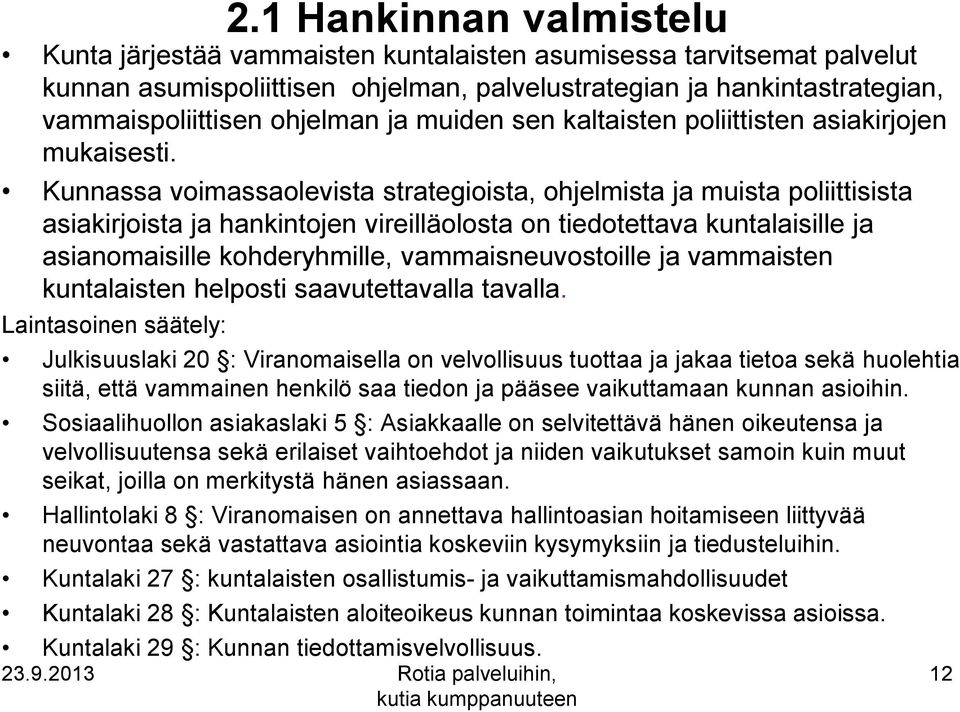 2.1 Hankinnan valmistelu

• Kunta järjestää vammaisten kuntalaisten asumisessa tarvitsemat palvelut kunnan asumispoliittisen ohjelman, palvelustrategian ja hankintastrategian, vammaispoliittisen ohjelman ja muiden sen kaltaisten poliittisten asiakirjojen mukaisesti.

• Kunnassa voimassaolevista strategioista, ohjelmista ja muista poliittisista asiakirjoista ja hankintojen vireilläolosta on tiedotettava kuntalaisille ja asianomaisille kohderyhmille, vammaisneuvostoille ja vammaisten kuntalaisten helposti saavutettavalla tavalla.

Laintasoinen säätely:

• Julkisuuslaki 20 §: Viranomaisella on velvollisuus tuottaa ja jakaa tietoa sekä huolehtia siitä, että vammainen henkilö saa tiedon ja pääsee vaikuttamaan kunnan asioihin.

• Sosiaalihuollon asiakaslaki 5 §: Asiakkaalle on selvitettävä hänen oikeutensa ja velvollisuutensa sekä erilaiset vaihtoehdot ja niiden vaikutukset samoin kuin muut seikat, joilla on merkitystä hänen asiassaan.

• Hallintolaki 8 §: Viranomaisen on annettava hallintoasian hoitamiseen liittyvää neuvontaa sekä vastattava asiointia koskeviin kysymyksiin ja tiedusteluihin.

• Kuntalaki 27 §: kuntalaisten osallistumis- ja vaikuttamismahdollisuudet

• Kuntalaki 28 §: Kuntalaisten aloiteoikeus kunnan toimintaa koskevissa asioissa.

• Kuntalaki 29 §: Kunnan tiedottamisvelvollisuus.

23.9.2013

Rotia palveluihin, kutia kumppanuuteen

12